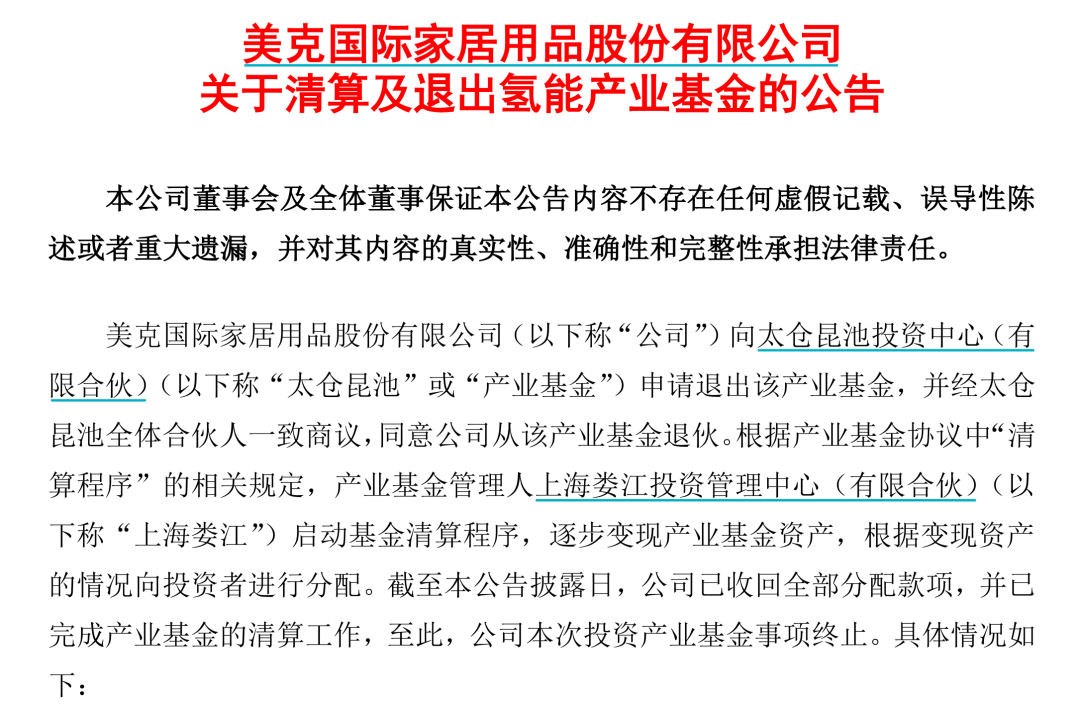 美克国际家居用品股份有限公司
关于清算及退出氢能产业基金的公告

本公司董事会及全体董事保证本公告内容不存在任何虚假记载、误导性陈述或者重大遗漏，并对其内容的真实性、准确性和完整性承担法律责任。

美克国际家居用品股份有限公司（以下称“公司”）向太仓昆池投资中心（有限合伙）（以下称“太仓昆池”或“产业基金”）申请退出该产业基金，并经太仓昆池全体合伙人一致商议，同意公司从该产业基金退伙。根据产业基金协议中“清算程序”的相关规定，产业基金管理人上海娄江投资管理中心（有限合伙）（以下称“上海娄江”）启动基金清算程序，逐步变现产业基金资产，根据变现资产的情况向投资者进行分配。截至本公告披露日，公司已收回全部分配款项，并已完成产业基金的清算工作，至此，公司本次投资产业基金事项终止。具体情况如下：